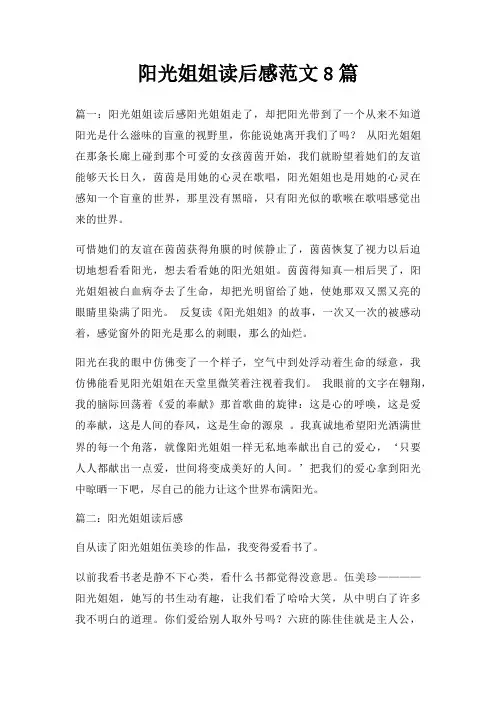 阳光姐姐读后感范文8篇

篇一：阳光姐姐读后感阳光姐姐走了，却把阳光带到了一个从来不知道阳光是什么滋味的盲童的视野里，你能说她离开我们了吗？ 从阳光姐姐在那条长廊上碰到那个可爱的女孩茵茵开始，我们就盼望着她们的友谊能够天长日久，茵茵是用她的心灵在歌唱，阳光姐姐也是用她的心灵在感知一个盲童的世界，那里没有黑暗，只有阳光似的歌喉在歌唱感觉出来的世界。

可惜她们的友谊在茵茵获得角膜的时候静止了，茵茵恢复了视力以后迫切地想看看阳光，想去看看她的阳光姐姐。茵茵得知真一相后哭了，阳光姐姐被白血病夺去了生命，却把光明留给了她，使她那双又黑又亮的眼睛里染满了阳光。 反复读《阳光姐姐》的故事，一次又一次的被感动着，感觉窗外的阳光是那么的刺眼，那么的灿烂。

阳光在我的眼中仿佛变了一个样子，空气中到处浮动着生命的绿意，我仿佛能看见阳光姐姐在天堂里微笑着注视着我们。 我眼前的文字在翱翔，我的脑际回荡着《爱的奉献》那首歌曲的旋律：这是心的呼唤，这是爱的奉献，这是人间的春风，这是生命的源泉 。我真诚地希望阳光洒满世界的每一个角落，就像阳光姐姐一样无私地奉献出自己的爱心，‘只要人人都献出一点爱，世间将变成美好的人间。’把我们的爱心拿到阳光中晾晒一下吧，尽自己的能力让这个世界布满阳光。

篇二：阳光姐姐读后感

自从读了阳光姐姐伍美珍的作品，我变得爱看书了。

以前我看书老是静不下心类，看什么书都觉得没意思。伍美珍————阳光姐姐，她写的书生动有趣，让我们看了哈哈大笑，从中明白了许多我不明白的道理。你们爱给别人取外号吗？六班的陈佳佳就是主人公，